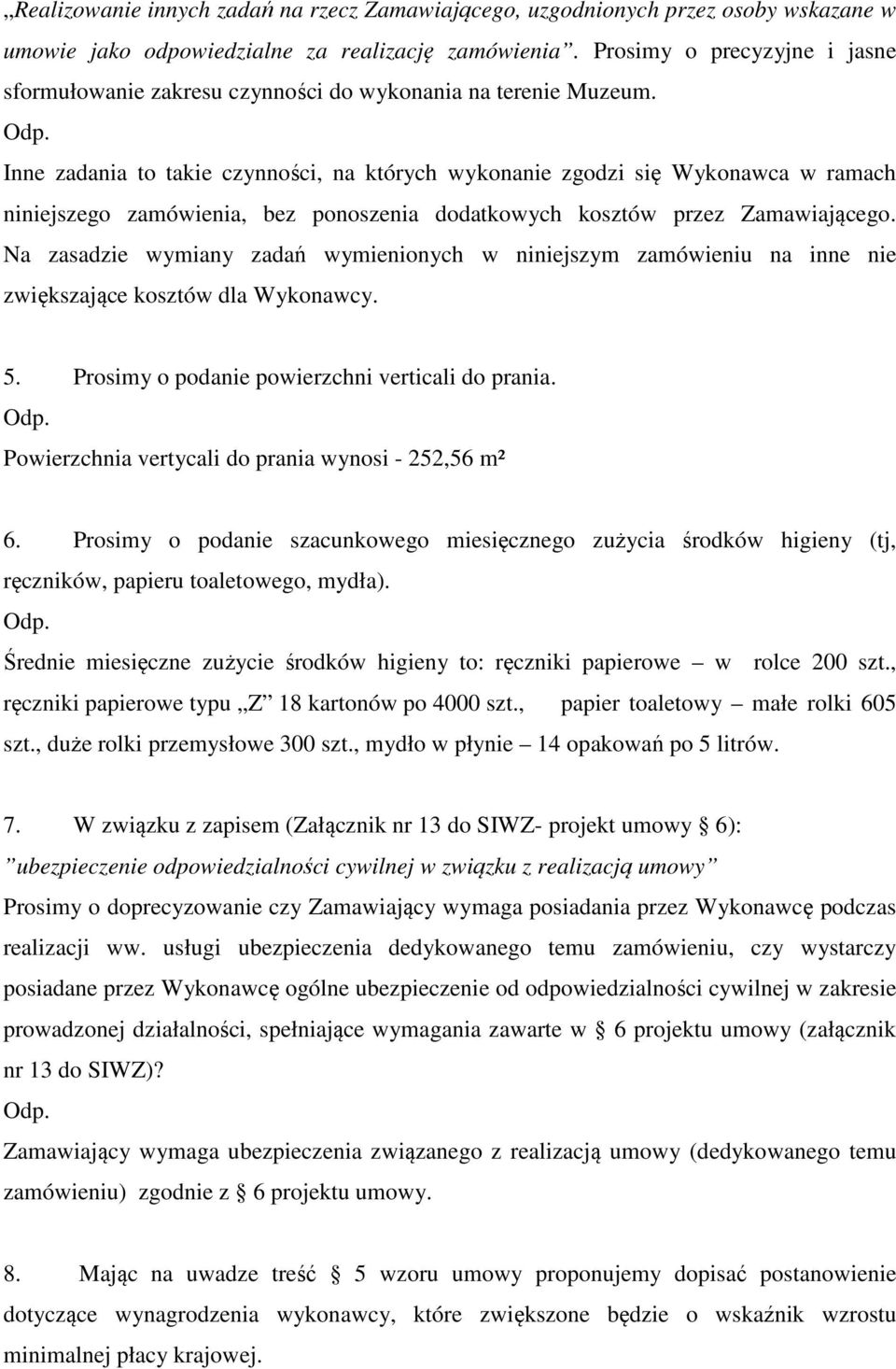 „Realizowanie innych zadań na rzecz Zamawiającego, uzgodnionych przez osoby wskazane w umowie jako odpowiedzialne za realizację zamówienia”. Prosimy o precyzyjne i jasne sformułowanie zakresu czynności do wykonania na terenie Muzeum.
Odp.
Inne zadania to takie czynności, na których wykonanie zgodzi się Wykonawca w ramach niniejszego zamówienia, bez ponoszenia dodatkowych kosztów przez Zamawiającego. Na zasadzie wymiany zadań wymienionych w niniejszym zamówieniu na inne nie zwiększające kosztów dla Wykonawcy.

5. Prosimy o podanie powierzchni verticali do prania.
Odp.
Powierzchnia vertycali do prania wynosi - 252,56 m²

6. Prosimy o podanie szacunkowego miesięcznego zużycia środków higieny (tj, ręczników, papieru toaletowego, mydła).
Odp.
Średnie miesięczne zużycie środków higieny to: ręczniki papierowe – w rolce 200 szt., ręczniki papierowe typu „Z” 18 kartonów po 4000 szt., papier toaletowy – małe rolki 605 szt., duże rolki przemysłowe 300 szt., mydło w płynie – 14 opakowań po 5 litrów.

7. W związku z zapisem (Załącznik nr 13 do SIWZ- projekt umowy § 6):
”ubezpieczenie odpowiedzialności cywilnej w związku z realizacją umowy”
Prosimy o doprecyzowanie czy Zamawiający wymaga posiadania przez Wykonawcę podczas realizacji ww. usługi ubezpieczenia dedykowanego temu zamówieniu, czy wystarczy posiadane przez Wykonawcę ogólne ubezpieczenie od odpowiedzialności cywilnej w zakresie prowadzonej działalności, spełniające wymagania zawarte w § 6 projektu umowy (załącznik nr 13 do SIWZ)?
Odp.
Zamawiający wymaga ubezpieczenia związanego z realizacją umowy (dedykowanego temu zamówieniu) zgodnie z § 6 projektu umowy.

8. Mając na uwadze treść § 5 wzoru umowy proponujemy dopisać postanowienie dotyczące wynagrodzenia wykonawcy, które zwiększone będzie o wskaźnik wzrostu minimalnej płacy krajowej.